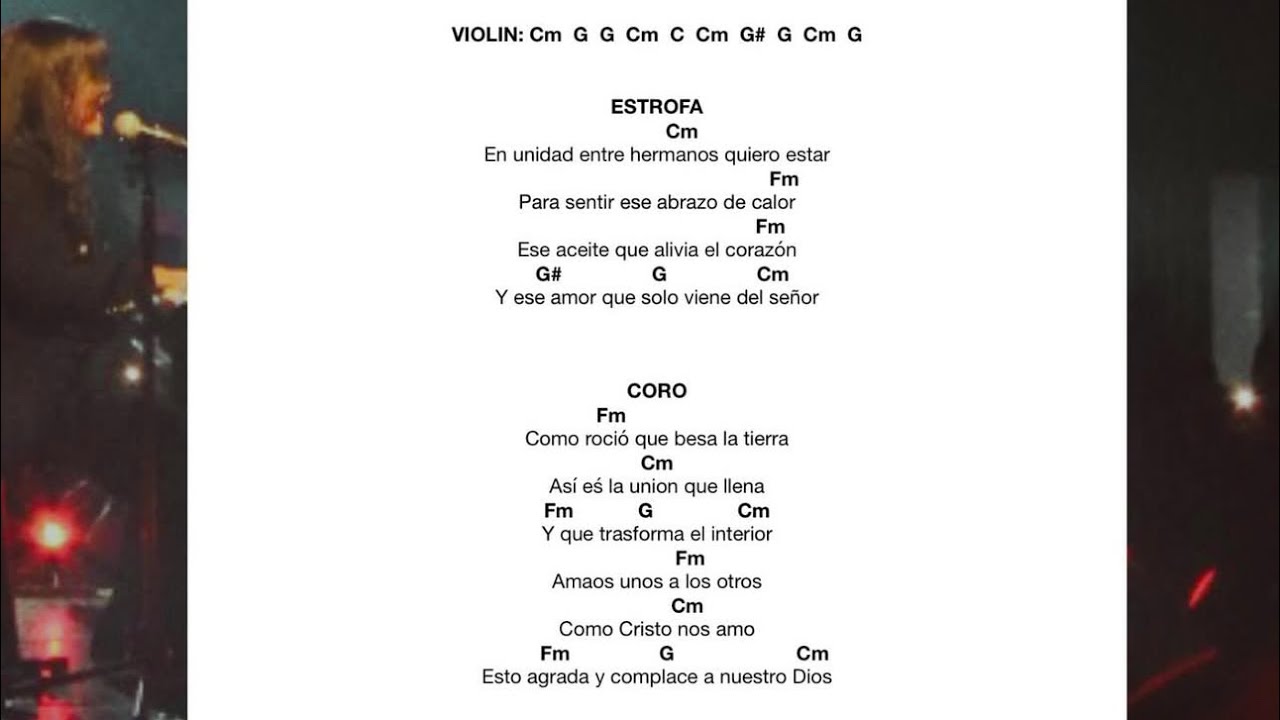 VIOLIN: Cm G G Cm C Cm G# G Cm G

ESTROFA
Cm
En unidad entre hermanos quiero estar
Fm
Para sentir ese abrazo de calor
Fm
Ese aceite que alivia el corazón
G# G Cm
Y ese amor que solo viene del señor

CORO
Fm
Como roció que besa la tierra
Cm
Así eś la union que llena
Fm G Cm
Y que trasforma el interior
Fm
Amaos unos a los otros
Cm
Como Cristo nos amo
Fm G Cm
Esto agrada y complace a nuestro Dios